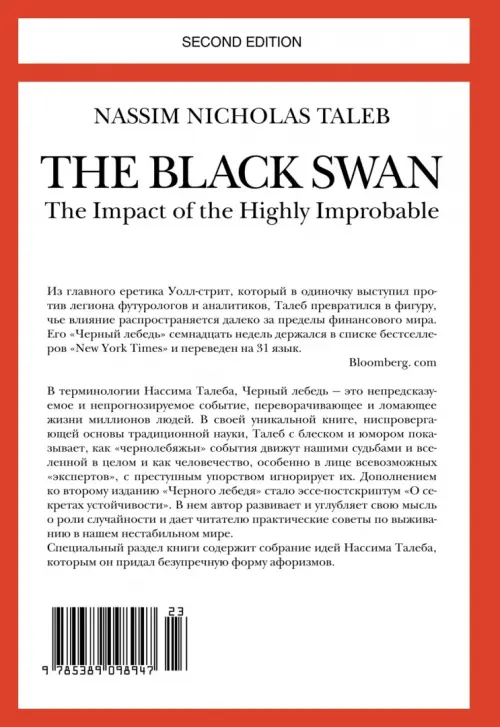 SECOND EDITION

NASSIM NICHOLAS TALEB

THE BLACK SWAN

The Impact of the Highly Improbable

Из главного еретика Уолл-стрит, который в одиночку выступил против легиона футурологов и аналитиков, Талеб превратился в фигуру, чье влияние распространяется далеко за пределы финансового мира. Его «Черный лебедь» семнадцать недель держался в списке бестселлеров «New York Times» и переведен на 31 язык.

Bloomberg. com

В терминологии Нассима Талеба, Черный лебедь — это непредсказуемое и непрогнозируемое событие, переворачивающее и ломающее жизни миллионов людей. В своей уникальной книге, ниспровергающей основы традиционной науки, Талеб с блеском и юмором показывает, как «чернолебяжьи» события движут нашими судьбами и вселенной в целом и как человечество, особенно в лице всевозможных «экспертов», с преступным упорством игнорирует их. Дополнением ко второму изданию «Черного лебедя» стало эссе-постскриптум «О секретах устойчивости». В нем автор развивает и углубляет свою мысль о роли случайности и дает читателю практические советы по выживанию в нашем нестабильном мире.
Специальный раздел книги содержит собрание идей Нассима Талеба, которым он придал безупречную форму афоризмов.

23

9 785389 098947